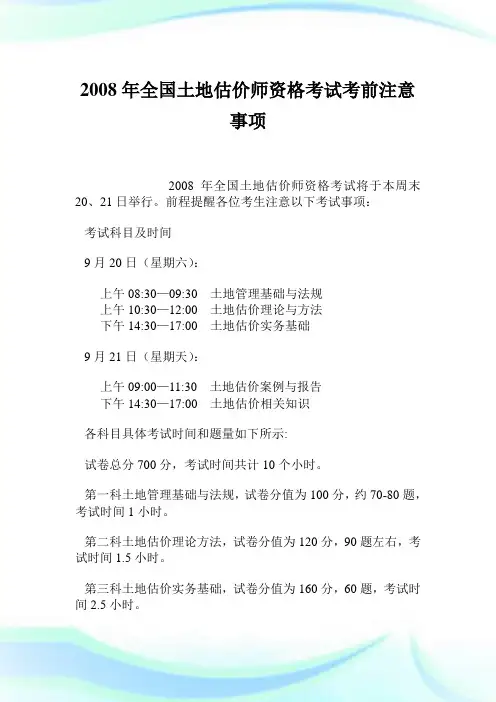 2008 年全国土地估价师资格考试考前注意事项

2008 年全国土地估价师资格考试将于本周末 20、21 日举行。前程提醒各位考生注意以下考试事项：

考试科目及时间

9 月 20 日（星期六）：

上午 08:30—09:30　土地管理基础与法规
上午 10:30—12:00　土地估价理论与方法
下午 14:30—17:00　土地估价实务基础

9 月 21 日（星期天）：

上午 09:00—11:30　土地估价案例与报告
下午 14:30—17:00　土地估价相关知识

各科目具体考试时间和题量如下所示:

试卷总分 700 分，考试时间共计 10 个小时。

第一科土地管理基础与法规，试卷分值为 100 分，约 70-80 题，考试时间 1 小时。

第二科土地估价理论方法，试卷分值为 120 分，90 题左右，考试时间 1.5 小时。

第三科土地估价实务基础，试卷分值为 160 分，60 题，考试时间 2.5 小时。